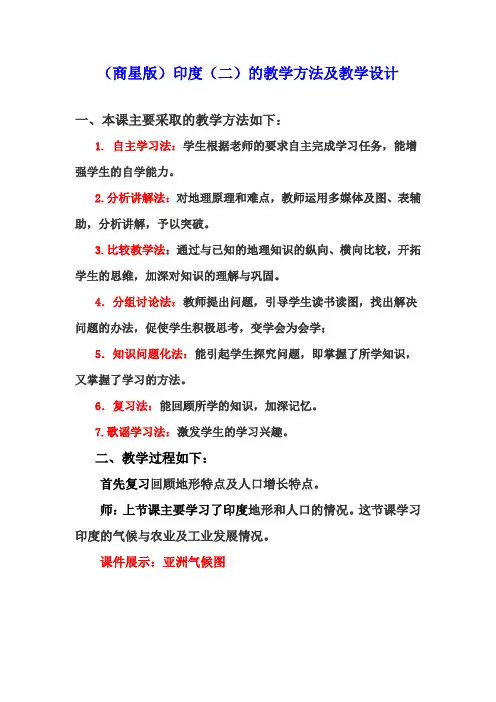 （商星版）印度（二）的教学方法及教学设计

一、本课主要采取的教学方法如下：

1. 自主学习法：学生根据老师的要求自主完成学习任务，能增强学生的自学能力。

2.分析讲解法：对地理原理和难点，教师运用多媒体及图、表辅助，分析讲解，予以突破。

3.比较教学法：通过与已知的地理知识的纵向、横向比较，开拓学生的思维，加深对知识的理解与巩固。

4. 分组讨论法：教师提出问题，引导学生读书读图，找出解决问题的办法，促使学生积极思考，变学会为会学；

5. 知识问题化法：能引起学生探究问题，即掌握了所学知识，又掌握了学习的方法。

6. 复习法：能回顾所学的知识，加深记忆。

7.歌谣学习法：激发学生的学习兴趣。

二、教学过程如下：

首先复习回顾地形特点及人口增长特点。

师：上节课主要学习了印度地形和人口的情况。这节课学习印度的气候与农业及工业发展情况。

课件展示：亚洲气候图